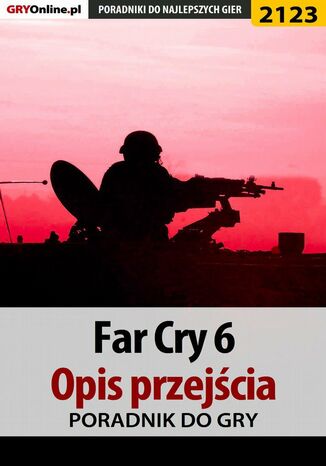 GRYOnline.pl PORADNIKI DO NAJLEPSZYCH GIER 2123

Far Cry 6
Opis przejścia
PORADNIK DO GRY